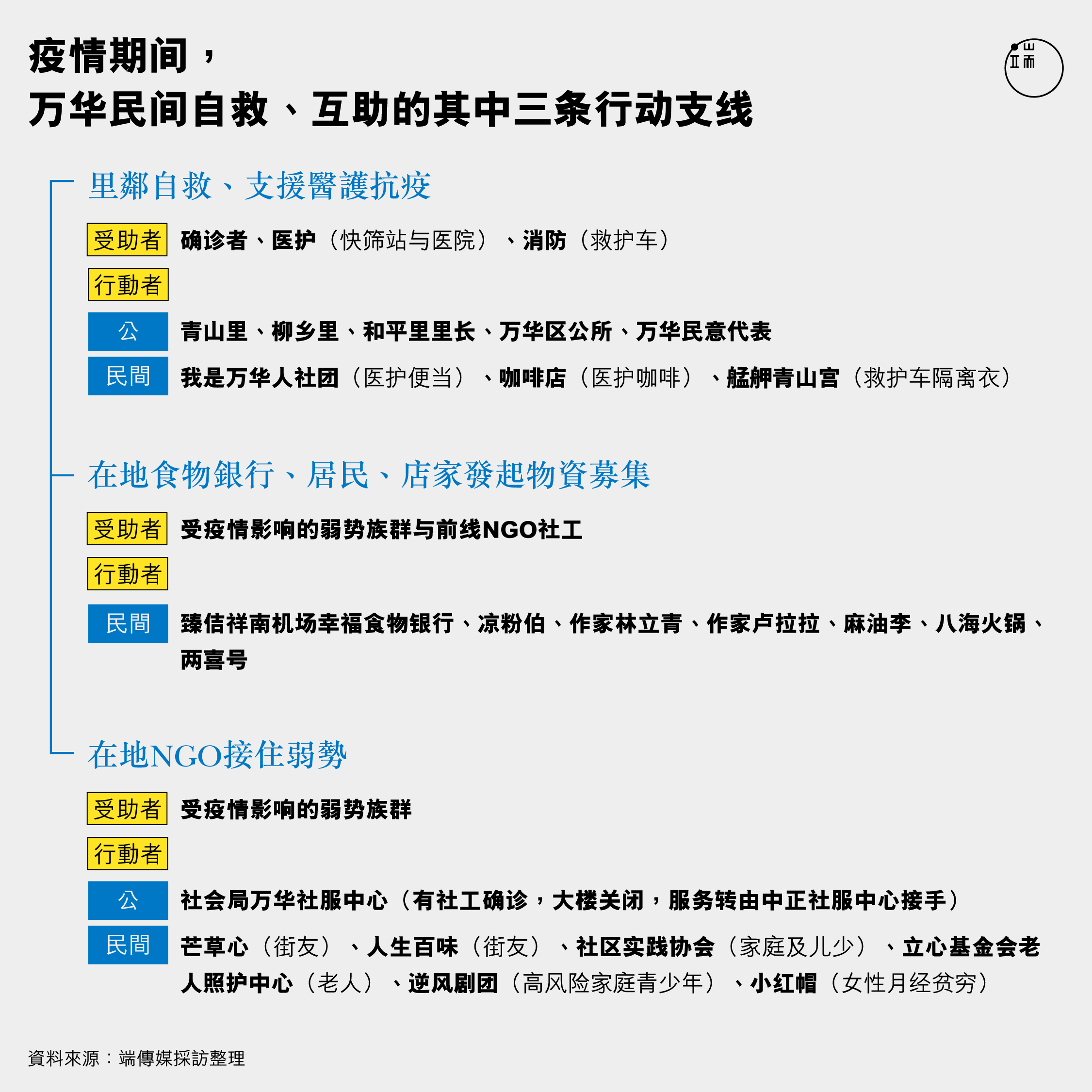 疫情期间，
万华民间自救、互助的其中三条行动支线

端

里鄰自救、支援醫護抗疫

受助者 确诊者、医护（快筛站与医院）、消防（救护车）

行動者

公 青山里、柳乡里、和平里里长、万华区公所、万华民意代表

民間 我是万华人社团（医护便当）、咖啡店（医护咖啡）、艋舺青山宫（救护车隔离衣）

在地食物銀行、居民、店家發起物資募集

受助者 受疫情影响的弱势族群与前线NGO社工

行動者

民間 臻佶祥南机场幸福食物银行、凉粉伯、作家林立青、作家卢拉拉、麻油李、八海火锅、两喜号

在地NGO接住弱勢

受助者 受疫情影响的弱势族群

行動者

公 社会局万华社服中心（有社工确诊，大楼关闭，服务转由中正社服中心接手）

民間 芒草心（街友）、人生百味（街友）、社区实践协会（家庭及儿少）、立心基金会老人照护中心（老人）、逆风剧团（高风险家庭青少年）、小红帽（女性月经贫穷）

資料來源：端傳媒採訪整理